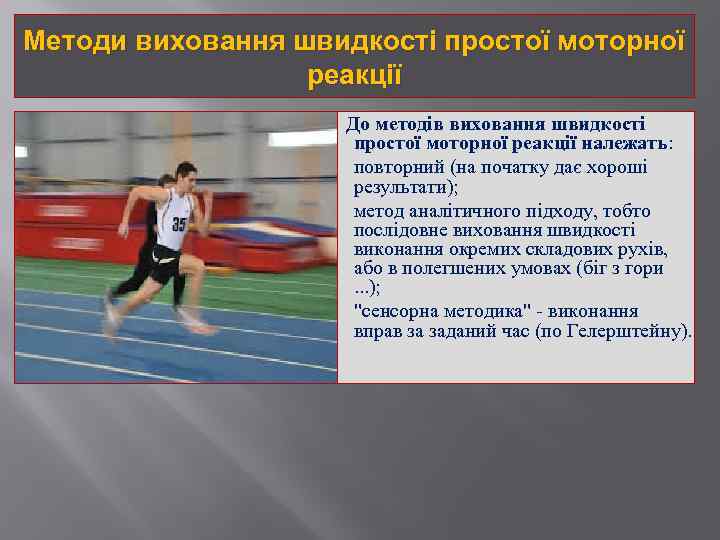 Методи виховання швидкості простої моторної реакції

35

До методів виховання швидкості простої моторної реакції належать:

повторний (на початку дає хороші результати);

метод аналітичного підходу, тобто послідовне виховання швидкості виконання окремих складових рухів, або в полегшених умовах (біг з гори ...);

"сенсорна методика" - виконання вправ за заданий час (по Гелерштейну).